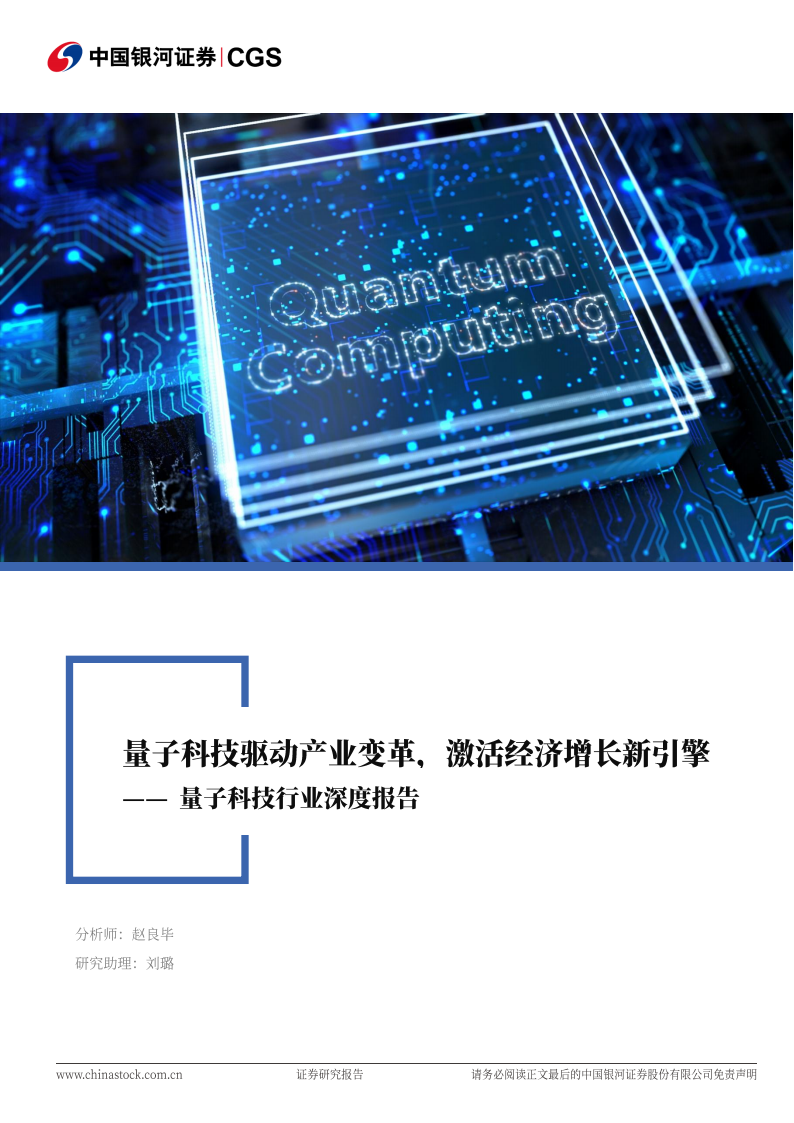 中国银河证券 | CGS

Quantum Computing

量子科技驱动产业变革，激活经济增长新引擎
—— 量子科技行业深度报告

分析师：赵良毕
研究助理：刘璐

www.chinastock.com.cn 证券研究报告 请务必阅读正文最后的中国银河证券股份有限公司免责声明